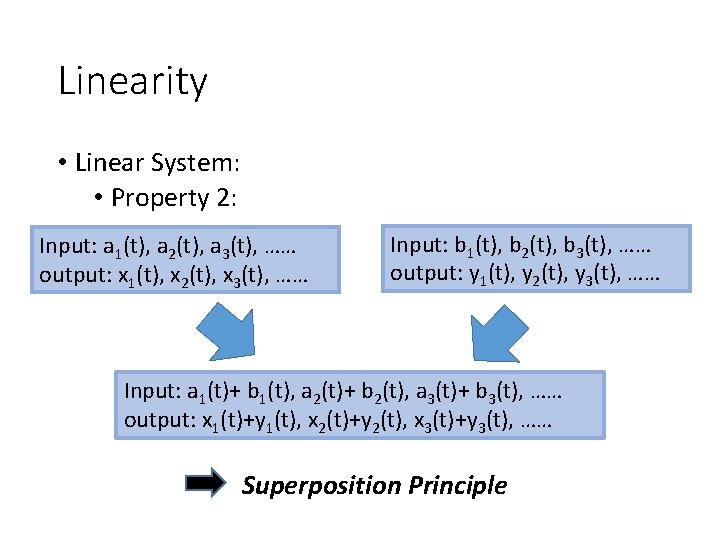 Linearity

• Linear System:
  • Property 2:

Input: $a_1(t)$, $a_2(t)$, $a_3(t)$, ……
output: $x_1(t)$, $x_2(t)$, $x_3(t)$, ……

Input: $b_1(t)$, $b_2(t)$, $b_3(t)$, ……
output: $y_1(t)$, $y_2(t)$, $y_3(t)$, ……

Input: $a_1(t)+ b_1(t)$, $a_2(t)+ b_2(t)$, $a_3(t)+ b_3(t)$, ……
output: $x_1(t)+y_1(t)$, $x_2(t)+y_2(t)$, $x_3(t)+y_3(t)$, ……

Superposition Principle